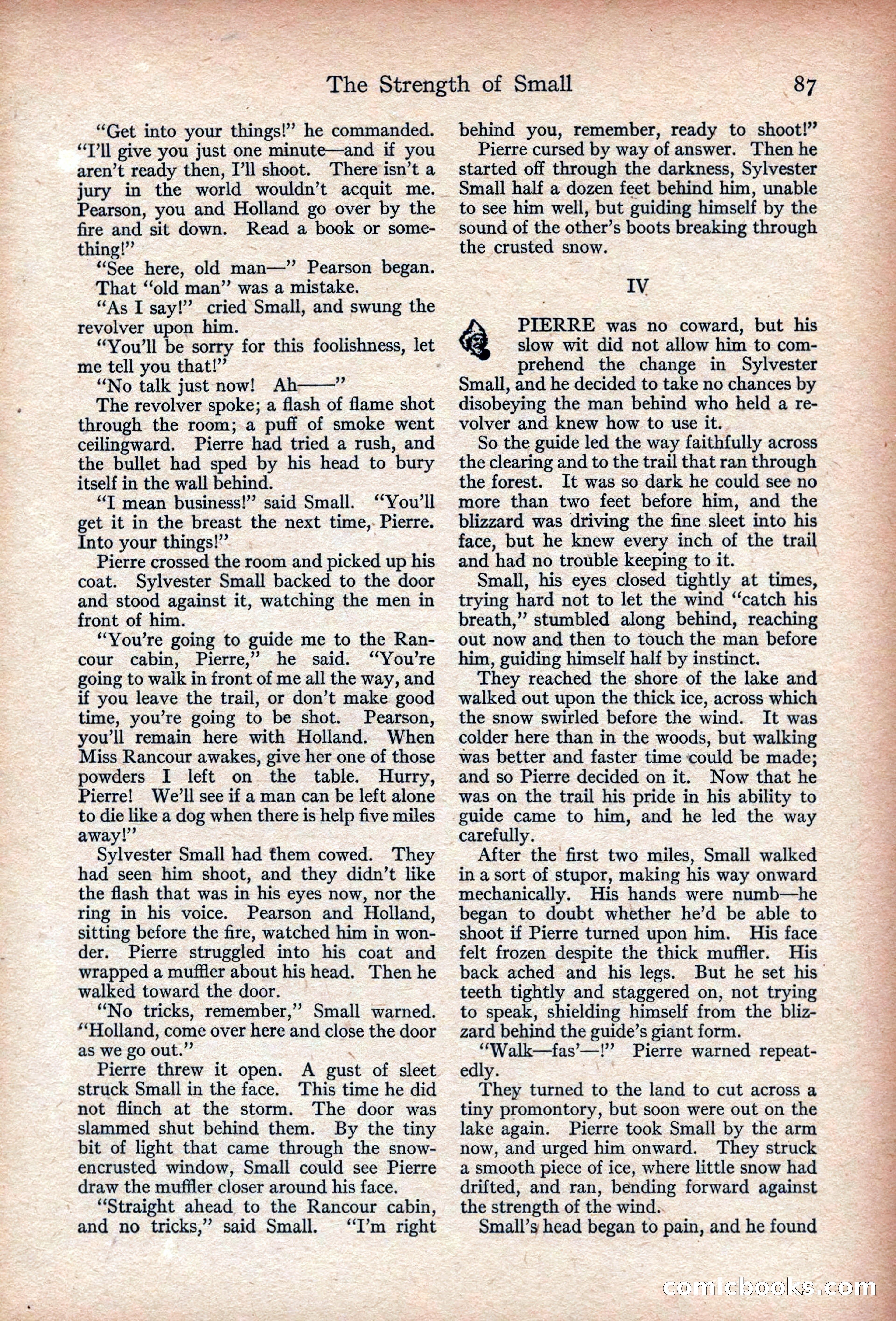 The Strength of Small 87

"Get into your things!" he commanded. "I'll give you just one minute—and if you aren't ready then, I'll shoot. There isn't a jury in the world wouldn't acquit me. Pearson, you and Holland go over by the fire and sit down. Read a book or something!"

"See here, old man—" Pearson began. That "old man" was a mistake.

"As I say!" cried Small, and swung the revolver upon him.

"You'll be sorry for this foolishness, let me tell you that!"

"No talk just now! Ah——"

The revolver spoke; a flash of flame shot through the room; a puff of smoke went ceilingward. Pierre had tried a rush, and the bullet had sped by his head to bury itself in the wall behind.

"I mean business!" said Small. "You'll get it in the breast the next time, Pierre. Into your things!"

Pierre crossed the room and picked up his coat. Sylvester Small backed to the door and stood against it, watching the men in front of him.

"You're going to guide me to the Rancour cabin, Pierre," he said. "You're going to walk in front of me all the way, and if you leave the trail, or don't make good time, you're going to be shot. Pearson, you'll remain here with Holland. When Miss Rancour awakes, give her one of those powders I left on the table. Hurry, Pierre! We'll see if a man can be left alone to die like a dog when there is help five miles away!"

Sylvester Small had them cowed. They had seen him shoot, and they didn't like the flash that was in his eyes now, nor the ring in his voice. Pearson and Holland, sitting before the fire, watched him in wonder. Pierre struggled into his coat and wrapped a muffler about his head. Then he walked toward the door.

"No tricks, remember," Small warned. "Holland, come over here and close the door as we go out."

Pierre threw it open. A gust of sleet struck Small in the face. This time he did not flinch at the storm. The door was slammed shut behind them. By the tiny bit of light that came through the snow-encrusted window, Small could see Pierre draw the muffler closer around his face.

"Straight ahead to the Rancour cabin, and no tricks," said Small. "I'm right behind you, remember, ready to shoot!"

Pierre cursed by way of answer. Then he started off through the darkness, Sylvester Small half a dozen feet behind him, unable to see him well, but guiding himself by the sound of the other's boots breaking through the crusted snow.

IV

PIERRE was no coward, but his slow wit did not allow him to comprehend the change in Sylvester Small, and he decided to take no chances by disobeying the man behind who held a revolver and knew how to use it.

So the guide led the way faithfully across the clearing and to the trail that ran through the forest. It was so dark he could see no more than two feet before him, and the blizzard was driving the fine sleet into his face, but he knew every inch of the trail and had no trouble keeping to it.

Small, his eyes closed tightly at times, trying hard not to let the wind "catch his breath," stumbled along behind, reaching out now and then to touch the man before him, guiding himself half by instinct.

They reached the shore of the lake and walked out upon the thick ice, across which the snow swirled before the wind. It was colder here than in the woods, but walking was better and faster time could be made; and so Pierre decided on it. Now that he was on the trail his pride in his ability to guide came to him, and he led the way carefully.

After the first two miles, Small walked in a sort of stupor, making his way onward mechanically. His hands were numb—he began to doubt whether he'd be able to shoot if Pierre turned upon him. His face felt frozen despite the thick muffler. His back ached and his legs. But he set his teeth tightly and staggered on, not trying to speak, shielding himself from the blizzard behind the guide's giant form.

"Walk—fas'—!" Pierre warned repeatedly.

They turned to the land to cut across a tiny promontory, but soon were out on the lake again. Pierre took Small by the arm now, and urged him onward. They struck a smooth piece of ice, where little snow had drifted, and ran, bending forward against the strength of the wind.

Small's head began to pain, and he found

comicbooks.com